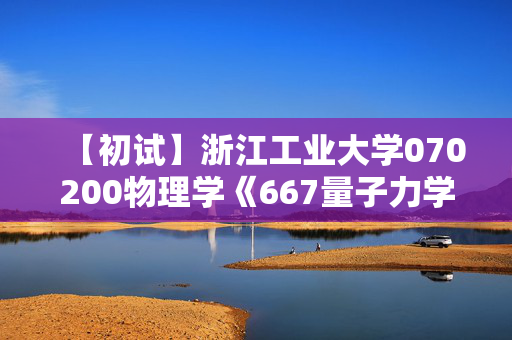 【初试】浙江工业大学070200物理学《667量子力学